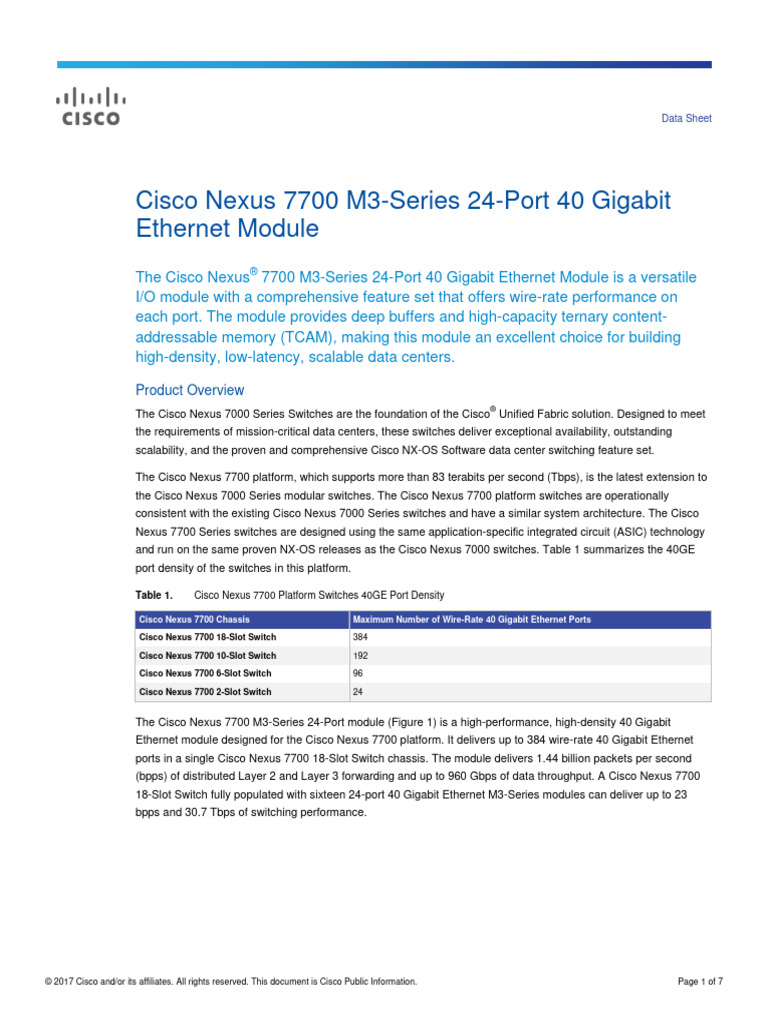 CISCO

Data Sheet

Cisco Nexus 7700 M3-Series 24-Port 40 Gigabit Ethernet Module

The Cisco Nexus® 7700 M3-Series 24-Port 40 Gigabit Ethernet Module is a versatile I/O module with a comprehensive feature set that offers wire-rate performance on each port. The module provides deep buffers and high-capacity ternary content-addressable memory (TCAM), making this module an excellent choice for building high-density, low-latency, scalable data centers.

Product Overview

The Cisco Nexus 7000 Series Switches are the foundation of the Cisco® Unified Fabric solution. Designed to meet the requirements of mission-critical data centers, these switches deliver exceptional availability, outstanding scalability, and the proven and comprehensive Cisco NX-OS Software data center switching feature set.

The Cisco Nexus 7700 platform, which supports more than 83 terabits per second (Tbps), is the latest extension to the Cisco Nexus 7000 Series modular switches. The Cisco Nexus 7700 platform switches are operationally consistent with the existing Cisco Nexus 7000 Series switches and have a similar system architecture. The Cisco Nexus 7700 Series switches are designed using the same application-specific integrated circuit (ASIC) technology and run on the same proven NX-OS releases as the Cisco Nexus 7000 switches. Table 1 summarizes the 40GE port density of the switches in this platform.

Table 1. Cisco Nexus 7700 Platform Switches 40GE Port Density

| Cisco Nexus 7700 Chassis | Maximum Number of Wire-Rate 40 Gigabit Ethernet Ports |
|---|---|
| Cisco Nexus 7700 18-Slot Switch | 384 |
| Cisco Nexus 7700 10-Slot Switch | 192 |
| Cisco Nexus 7700 6-Slot Switch | 96 |
| Cisco Nexus 7700 2-Slot Switch | 24 |

The Cisco Nexus 7700 M3-Series 24-Port module (Figure 1) is a high-performance, high-density 40 Gigabit Ethernet module designed for the Cisco Nexus 7700 platform. It delivers up to 384 wire-rate 40 Gigabit Ethernet ports in a single Cisco Nexus 7700 18-Slot Switch chassis. The module delivers 1.44 billion packets per second (bpps) of distributed Layer 2 and Layer 3 forwarding and up to 960 Gbps of data throughput. A Cisco Nexus 7700 18-Slot Switch fully populated with sixteen 24-port 40 Gigabit Ethernet M3-Series modules can deliver up to 23 bpps and 30.7 Tbps of switching performance.

© 2017 Cisco and/or its affiliates. All rights reserved. This document is Cisco Public Information.

Page 1 of 7